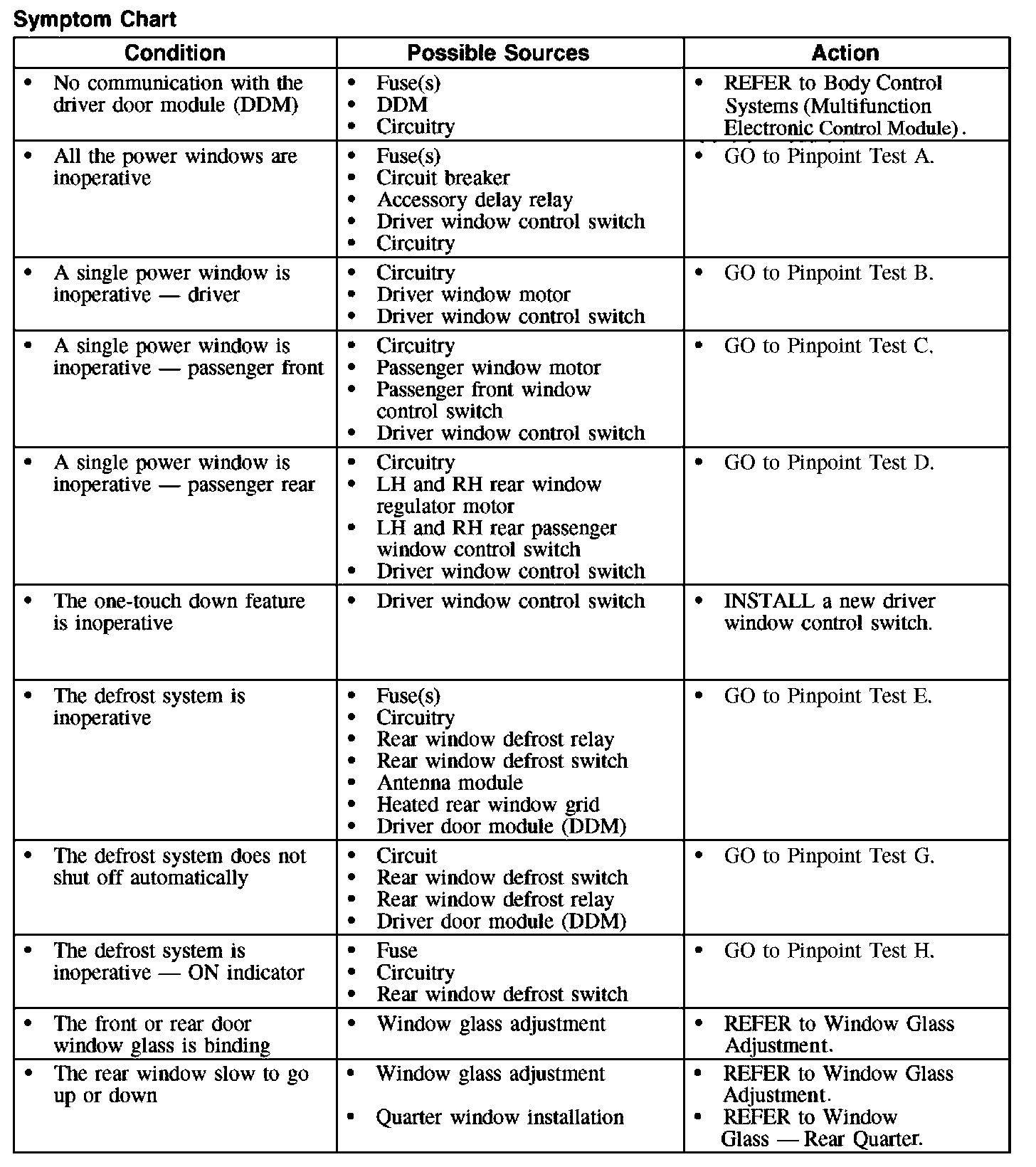 Symptom Chart

| Condition | Possible Sources | Action |
|---|---|---|
| • No communication with the driver door module (DDM) | • Fuse(s) • DDM • Circuitry | • REFER to Body Control Systems (Multifunction Electronic Control Module). |
| • All the power windows are inoperative | • Fuse(s) • Circuit breaker • Accessory delay relay • Driver window control switch • Circuitry | • GO to Pinpoint Test A. |
| • A single power window is inoperative — driver | • Circuitry • Driver window motor • Driver window control switch | • GO to Pinpoint Test B. |
| • A single power window is inoperative — passenger front | • Circuitry • Passenger window motor • Passenger front window control switch • Driver window control switch | • GO to Pinpoint Test C. |
| • A single power window is inoperative — passenger rear | • Circuitry • LH and RH rear window regulator motor • LH and RH rear passenger window control switch • Driver window control switch | • GO to Pinpoint Test D. |
| • The one-touch down feature is inoperative | • Driver window control switch | • INSTALL a new driver window control switch. |
| • The defrost system is inoperative | • Fuse(s) • Circuitry • Rear window defrost relay • Rear window defrost switch • Antenna module • Heated rear window grid • Driver door module (DDM) | • GO to Pinpoint Test E. |
| • The defrost system does not shut off automatically | • Circuit • Rear window defrost switch • Rear window defrost relay • Driver door module (DDM) | • GO to Pinpoint Test G. |
| • The defrost system is inoperative — ON indicator | • Fuse • Circuitry • Rear window defrost switch | • GO to Pinpoint Test H. |
| • The front or rear door window glass is binding | • Window glass adjustment | • REFER to Window Glass Adjustment. |
| • The rear window slow to go up or down | • Window glass adjustment • Quarter window installation | • REFER to Window Glass Adjustment. • REFER to Window Glass — Rear Quarter. |